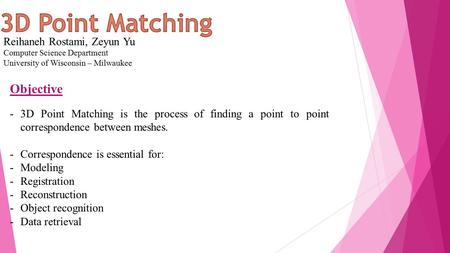 3D Point Matching

Reihaneh Rostami, Zeyun Yu
Computer Science Department
University of Wisconsin – Milwaukee

Objective

- 3D Point Matching is the process of finding a point to point correspondence between meshes.

- Correspondence is essential for:
- Modeling
- Registration
- Reconstruction
- Object recognition
- Data retrieval